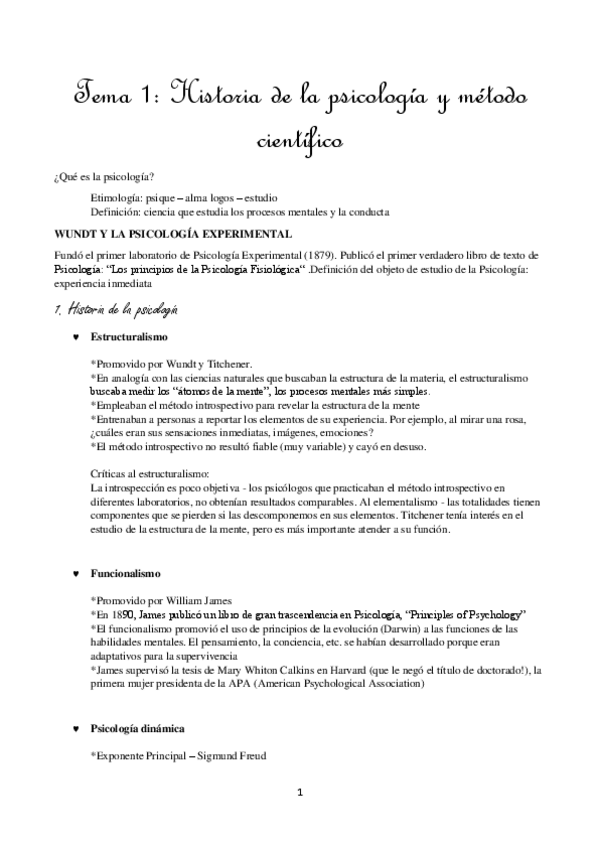 Tema 1: Historia de la psicología y método científico

¿Qué es la psicología?

Etimología: psique – alma logos – estudio
Definición: ciencia que estudia los procesos mentales y la conducta

WUNDT Y LA PSICOLOGÍA EXPERIMENTAL

Fundó el primer laboratorio de Psicología Experimental (1879). Publicó el primer verdadero libro de texto de Psicología: "Los principios de la Psicología Fisiológica" .Definición del objeto de estudio de la Psicología: experiencia inmediata

1. Historia de la psicología

♥ Estructuralismo

*Promovido por Wundt y Titchener.
*En analogía con las ciencias naturales que buscaban la estructura de la materia, el estructuralismo buscaba medir los "átomos de la mente", los procesos mentales más simples.
*Empleaban el método introspectivo para revelar la estructura de la mente
*Entrenaban a personas a reportar los elementos de su experiencia. Por ejemplo, al mirar una rosa, ¿cuáles eran sus sensaciones inmediatas, imágenes, emociones?
*El método introspectivo no resultó fiable (muy variable) y cayó en desuso.

Críticas al estructuralismo:
La introspección es poco objetiva - los psicólogos que practicaban el método introspectivo en diferentes laboratorios, no obtenían resultados comparables. Al elementalismo - las totalidades tienen componentes que se pierden si las descomponemos en sus elementos. Titchener tenía interés en el estudio de la estructura de la mente, pero es más importante atender a su función.

♥ Funcionalismo

*Promovido por William James
*En 1890, James publicó un libro de gran trascendencia en Psicología, "Principles of Psychology"
*El funcionalismo promovió el uso de principios de la evolución (Darwin) a las funciones de las habilidades mentales. El pensamiento, la conciencia, etc. se habían desarrollado porque eran adaptativos para la supervivencia
*James supervisó la tesis de Mary Whiton Calkins en Harvard (que le negó el título de doctorado!), la primera mujer presidenta de la APA (American Psychological Association)

♥ Psicología dinámica

*Exponente Principal – Sigmund Freud

1